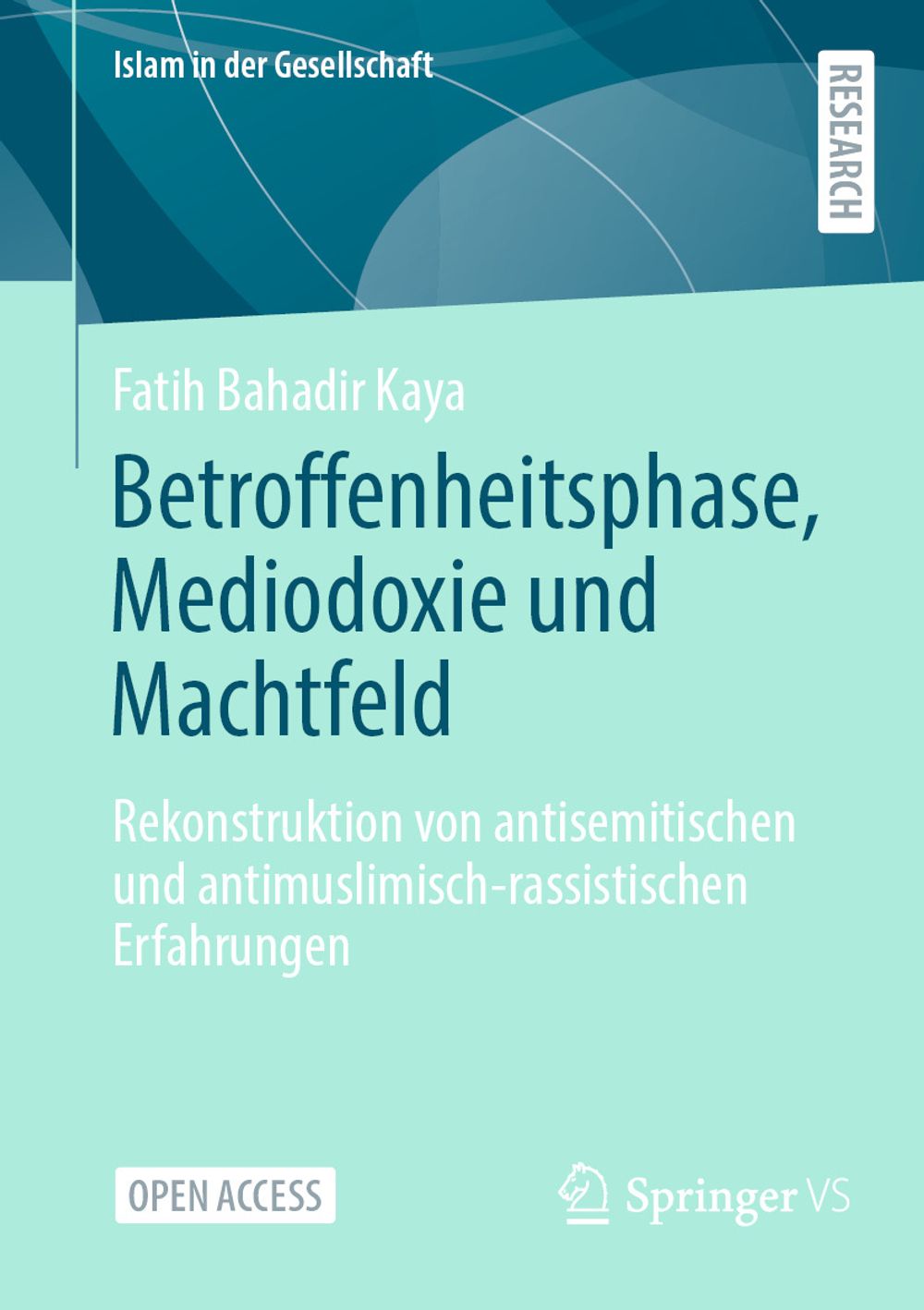 Islam in der Gesellschaft

RESEARCH

Fatih Bahadir Kaya

Betroffenheitsphase, Mediodoxie und Machtfeld

Rekonstruktion von antisemitischen und antimuslimisch-rassistischen Erfahrungen

OPEN ACCESS

Springer VS